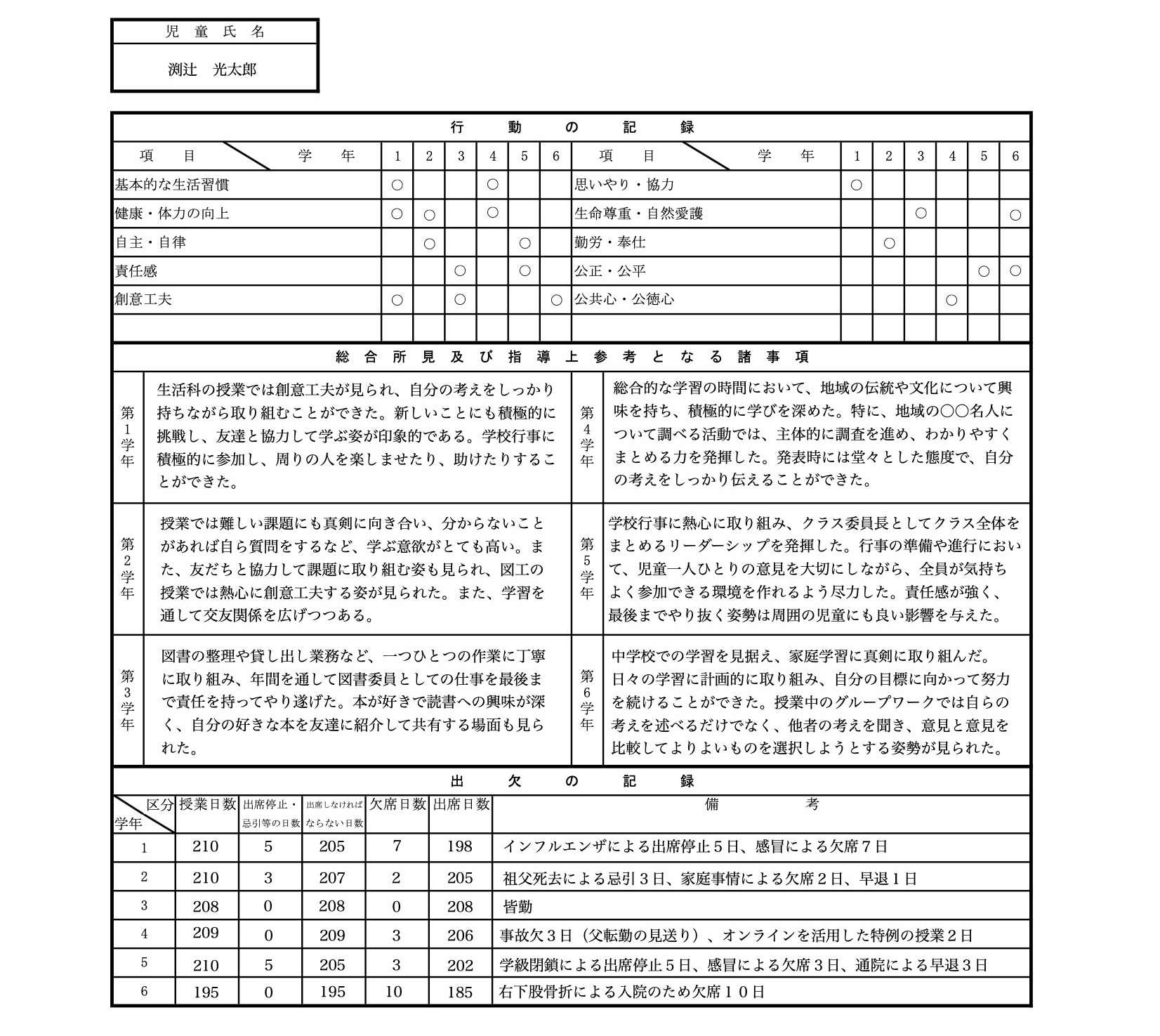 児童氏名

渕辻　光太郎

行動の記録

| 項目　学年 | 1 | 2 | 3 | 4 | 5 | 6 | 項目　学年 | 1 | 2 | 3 | 4 | 5 | 6 |
|---|---|---|---|---|---|---|---|---|---|---|---|---|---|
| 基本的な生活習慣 | ○ |  |  | ○ |  |  | 思いやり・協力 | ○ |  |  |  |  |  |
| 健康・体力の向上 | ○ | ○ |  | ○ |  |  | 生命尊重・自然愛護 |  |  | ○ |  |  | ○ |
| 自主・自律 |  | ○ |  |  | ○ |  | 勤労・奉仕 |  | ○ |  |  |  |  |
| 責任感 |  |  | ○ |  | ○ |  | 公正・公平 |  |  |  |  | ○ | ○ |
| 創意工夫 | ○ |  | ○ |  |  | ○ | 公共心・公徳心 |  |  |  | ○ |  |  |
|  |  |  |  |  |  |  |  |  |  |  |  |  |  |

総合所見及び指導上参考となる諸事項

第1学年

生活科の授業では創意工夫が見られ、自分の考えをしっかり持ちながら取り組むことができた。新しいことにも積極的に挑戦し、友達と協力して学ぶ姿が印象的である。学校行事に積極的に参加し、周りの人を楽しませたり、助けたりすることができた。

第2学年

授業では難しい課題にも真剣に向き合い、分からないことがあれば自ら質問をするなど、学ぶ意欲がとても高い。また、友だちと協力して課題に取り組む姿も見られ、図工の授業では熱心に創意工夫する姿が見られた。また、学習を通して交友関係を広げつつある。

第3学年

図書の整理や貸し出し業務など、一つひとつの作業に丁寧に取り組み、年間を通して図書委員としての仕事を最後まで責任を持ってやり遂げた。本が好きで読書への興味が深く、自分の好きな本を友達に紹介して共有する場面も見られた。

第4学年

総合的な学習の時間において、地域の伝統や文化について興味を持ち、積極的に学びを深めた。特に、地域の○○名人について調べる活動では、主体的に調査を進め、わかりやすくまとめる力を発揮した。発表時には堂々とした態度で、自分の考えをしっかり伝えることができた。

第5学年

学校行事に熱心に取り組み、クラス委員長としてクラス全体をまとめるリーダーシップを発揮した。行事の準備や進行において、児童一人ひとりの意見を大切にしながら、全員が気持ちよく参加できる環境を作れるよう尽力した。責任感が強く、最後までやり抜く姿勢は周囲の児童にも良い影響を与えた。

第6学年

中学校での学習を見据え、家庭学習に真剣に取り組んだ。日々の学習に計画的に取り組み、自分の目標に向かって努力を続けることができた。授業中のグループワークでは自らの考えを述べるだけでなく、他者の考えを聞き、意見と意見を比較してよりよいものを選択しようとする姿勢が見られた。

出欠の記録

| 区分 学年 | 授業日数 | 出席停止・忌引等の日数 | 出席しなければならない日数 | 欠席日数 | 出席日数 | 備考 |
|---|---|---|---|---|---|---|
| 1 | 210 | 5 | 205 | 7 | 198 | インフルエンザによる出席停止5日、感冒による欠席7日 |
| 2 | 210 | 3 | 207 | 2 | 205 | 祖父死去による忌引3日、家庭事情による欠席2日、早退1日 |
| 3 | 208 | 0 | 208 | 0 | 208 | 皆勤 |
| 4 | 209 | 0 | 209 | 3 | 206 | 事故欠3日（父転勤の見送り）、オンラインを活用した特例の授業2日 |
| 5 | 210 | 5 | 205 | 3 | 202 | 学級閉鎖による出席停止5日、感冒による欠席3日、通院による早退3日 |
| 6 | 195 | 0 | 195 | 10 | 185 | 右下股骨折による入院のため欠席10日 |